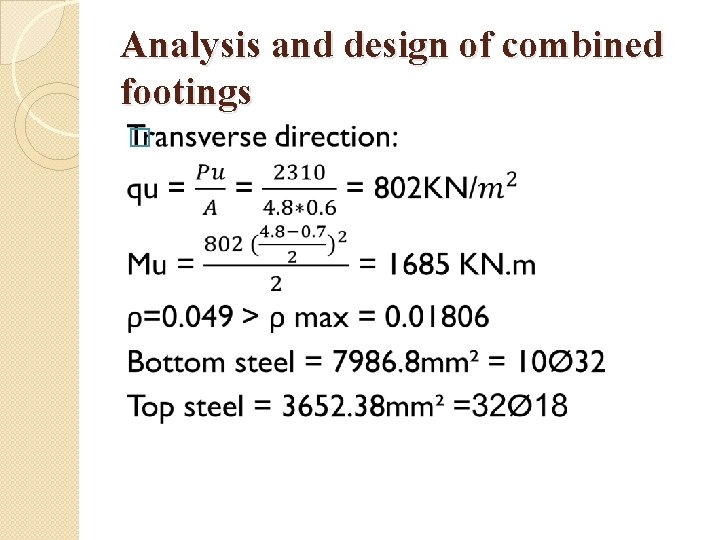 Analysis and design of combined footings

Transverse direction:

qu = $\frac{Pu}{A}$ = $\frac{2310}{4.8*0.6}$ = 802KN/$m^2$

Mu = $\frac{802\,(\frac{4.8-0.7}{2})^2}{2}$ = 1685 KN.m

ρ=0.049 > ρ max = 0.01806

Bottom steel = 7986.8mm² = 10∅32

Top steel = 3652.38mm² =32∅18